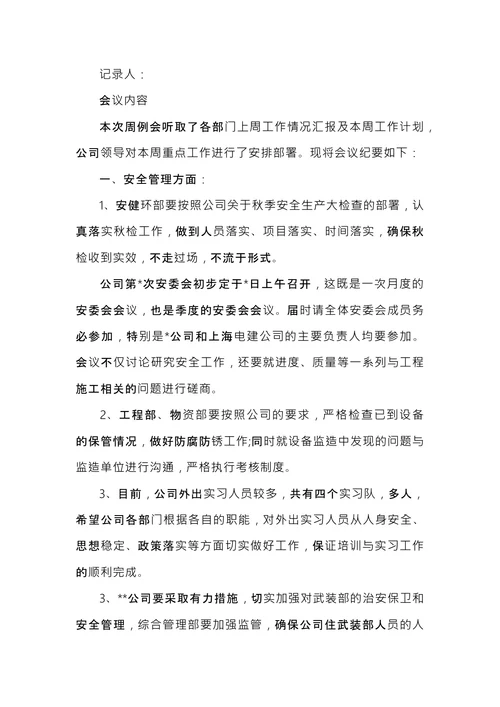 记录人：

会议内容

本次周例会听取了各部门上周工作情况汇报及本周工作计划，公司领导对本周重点工作进行了安排部署。现将会议纪要如下：

一、安全管理方面：

1、安健环部要按照公司关于秋季安全生产大检查的部署，认真落实秋检工作，做到人员落实、项目落实、时间落实，确保秋检收到实效，不走过场，不流于形式。

公司第*次安委会初步定于*日上午召开，这既是一次月度的安委会会议，也是季度的安委会会议。届时请全体安委会成员务必参加，特别是*公司和上海电建公司的主要负责人均要参加。会议不仅讨论研究安全工作，还要就进度、质量等一系列与工程施工相关的问题进行磋商。

2、工程部、物资部要按照公司的要求，严格检查已到设备的保管情况，做好防腐防锈工作;同时就设备监造中发现的问题与监造单位进行沟通，严格执行考核制度。

3、目前，公司外出实习人员较多，共有四个实习队，多人，希望公司各部门根据各自的职能，对外出实习人员从人身安全、思想稳定、政策落实等方面切实做好工作，保证培训与实习工作的顺利完成。

3、**公司要采取有力措施，切实加强对武装部的治安保卫和安全管理，综合管理部要加强监管，确保公司住武装部人员的人